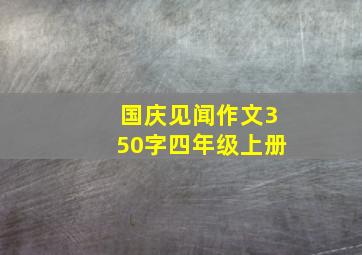 国庆见闻作文350字四年级上册